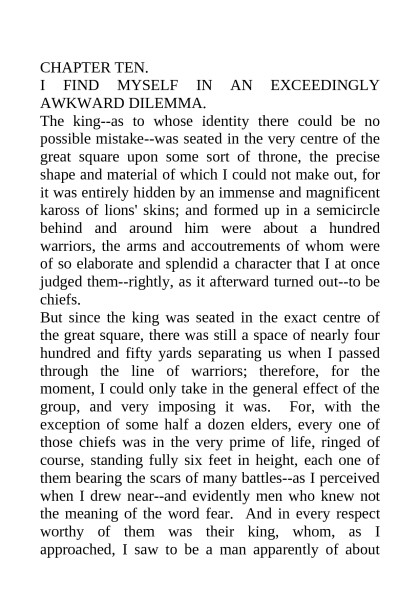 CHAPTER TEN.
I FIND MYSELF IN AN EXCEEDINGLY AWKWARD DILEMMA.

The king--as to whose identity there could be no possible mistake--was seated in the very centre of the great square upon some sort of throne, the precise shape and material of which I could not make out, for it was entirely hidden by an immense and magnificent kaross of lions' skins; and formed up in a semicircle behind and around him were about a hundred warriors, the arms and accoutrements of whom were of so elaborate and splendid a character that I at once judged them--rightly, as it afterward turned out--to be chiefs.

But since the king was seated in the exact centre of the great square, there was still a space of nearly four hundred and fifty yards separating us when I passed through the line of warriors; therefore, for the moment, I could only take in the general effect of the group, and very imposing it was. For, with the exception of some half a dozen elders, every one of those chiefs was in the very prime of life, ringed of course, standing fully six feet in height, each one of them bearing the scars of many battles--as I perceived when I drew near--and evidently men who knew not the meaning of the word fear. And in every respect worthy of them was their king, whom, as I approached, I saw to be a man apparently of about